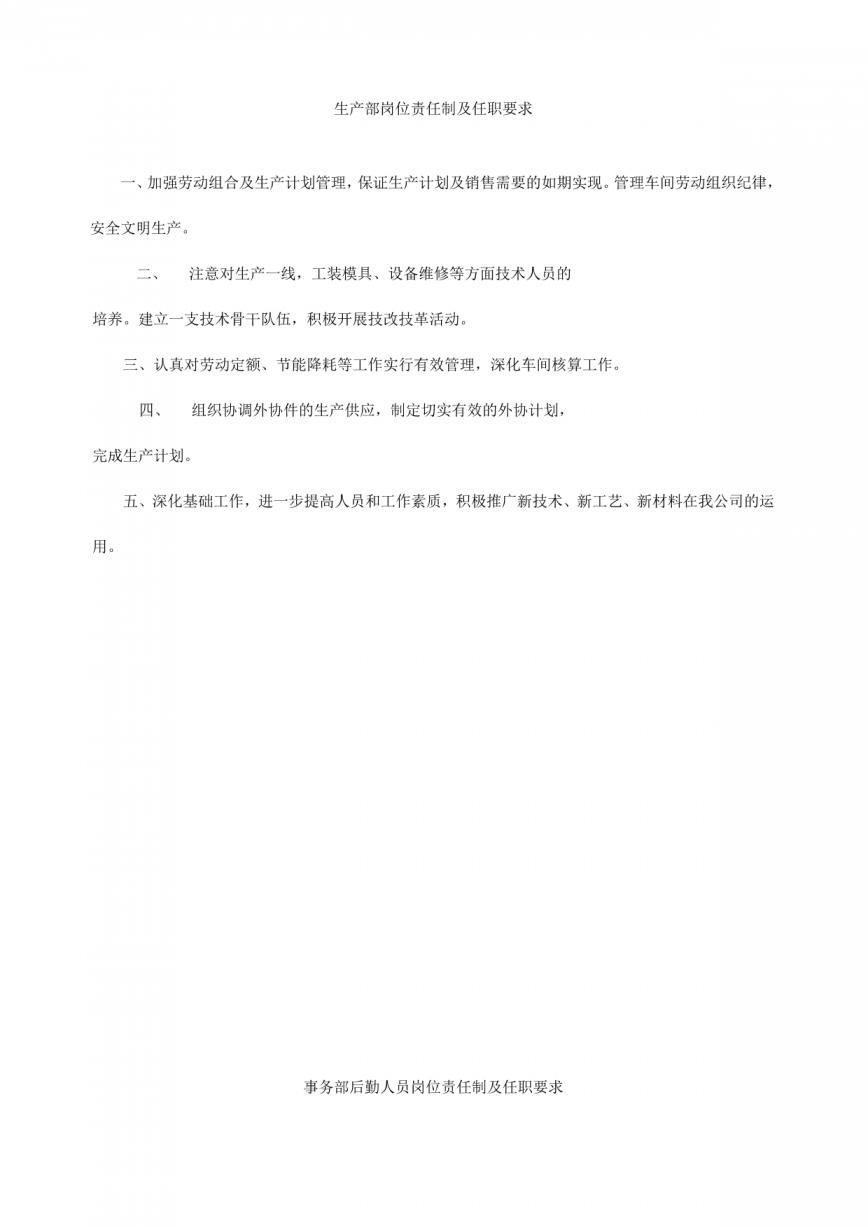 生产部岗位责任制及任职要求

一、加强劳动组合及生产计划管理，保证生产计划及销售需要的如期实现。管理车间劳动组织纪律，安全文明生产。

二、　注意对生产一线，工装模具、设备维修等方面技术人员的培养。建立一支技术骨干队伍，积极开展技改技革活动。

三、认真对劳动定额、节能降耗等工作实行有效管理，深化车间核算工作。

四、　组织协调外协件的生产供应，制定切实有效的外协计划，完成生产计划。

五、深化基础工作，进一步提高人员和工作素质，积极推广新技术、新工艺、新材料在我公司的运用。

事务部后勤人员岗位责任制及任职要求